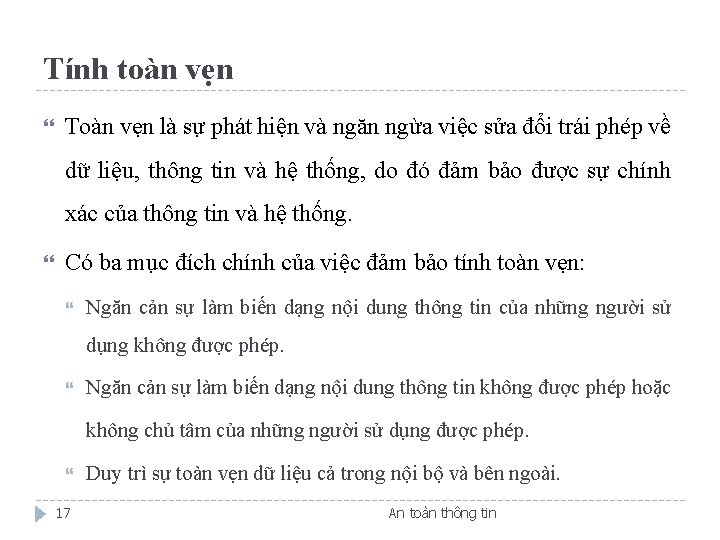 Tính toàn vẹn

Toàn vẹn là sự phát hiện và ngăn ngừa việc sửa đổi trái phép về dữ liệu, thông tin và hệ thống, do đó đảm bảo được sự chính xác của thông tin và hệ thống.

Có ba mục đích chính của việc đảm bảo tính toàn vẹn:

Ngăn cản sự làm biến dạng nội dung thông tin của những người sử dụng không được phép.

Ngăn cản sự làm biến dạng nội dung thông tin không được phép hoặc không chủ tâm của những người sử dụng được phép.

Duy trì sự toàn vẹn dữ liệu cả trong nội bộ và bên ngoài.

17

An toàn thông tin